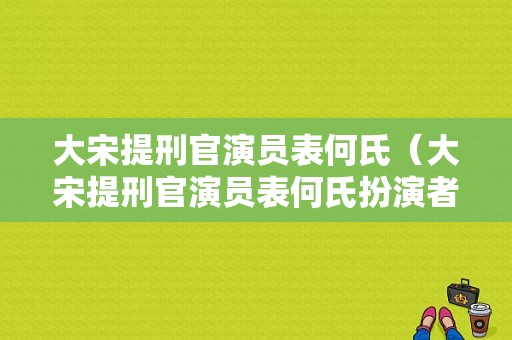 大宋提刑官演员表何氏（大宋提刑官演员表何氏扮演者